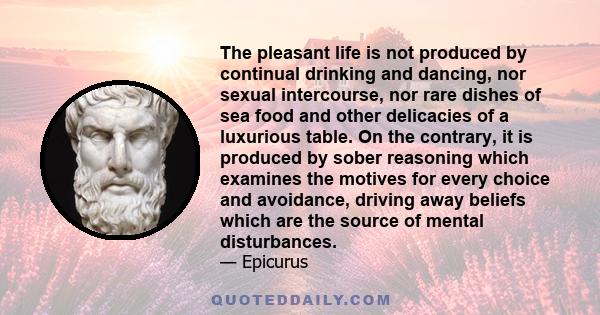 The pleasant life is not produced by continual drinking and dancing, nor sexual intercourse, nor rare dishes of sea food and other delicacies of a luxurious table. On the contrary, it is produced by sober reasoning which examines the motives for every choice and avoidance, driving away beliefs which are the source of mental disturbances.
— Epicurus

QUOTEDDAILY.COM